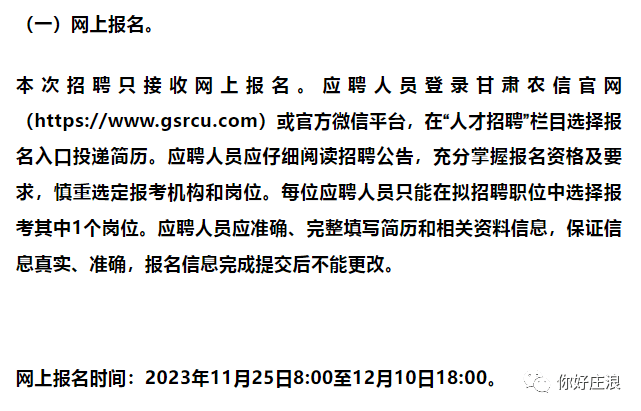 （一）网上报名。

本次招聘只接收网上报名。应聘人员登录甘肃农信官网（https://www.gsrcu.com）或官方微信平台，在“人才招聘”栏目选择报名入口投递简历。应聘人员应仔细阅读招聘公告，充分掌握报名资格及要求，慎重选定报考机构和岗位。每位应聘人员只能在拟招聘职位中选择报考其中1个岗位。应聘人员应准确、完整填写简历和相关资料信息，保证信息真实、准确，报名信息完成提交后不能更改。

网上报名时间：2023年11月25日8:00至12月10日18:00。

你好庄浪